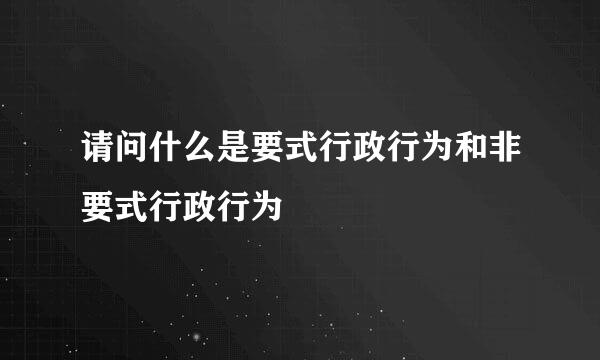 请问什么是要式行政行为和非要式行政行为